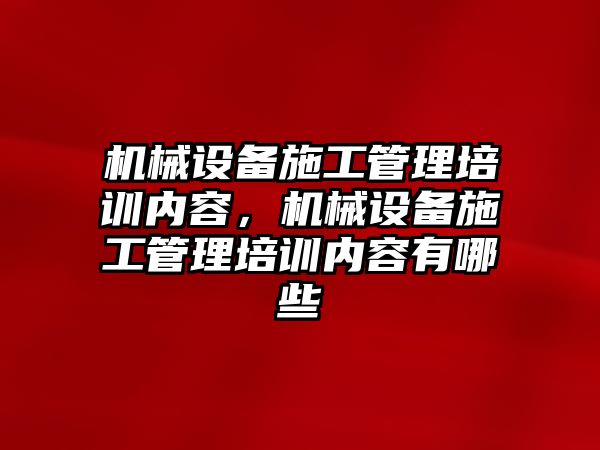 机械设备施工管理培训内容，机械设备施工管理培训内容有哪些